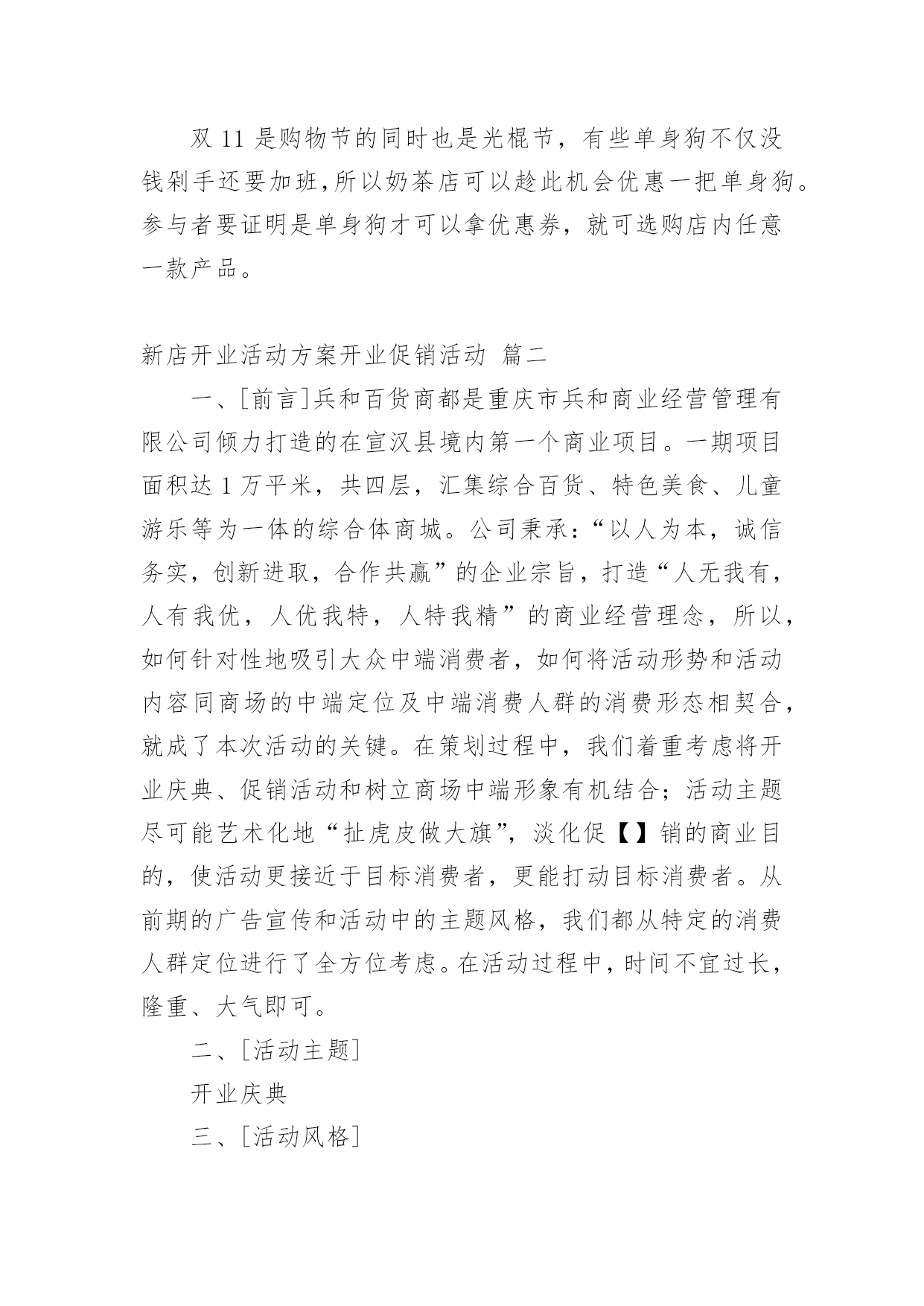 双 11 是购物节的同时也是光棍节，有些单身狗不仅没钱剁手还要加班，所以奶茶店可以趁此机会优惠一把单身狗。参与者要证明是单身狗才可以拿优惠券，就可选购店内任意一款产品。

新店开业活动方案开业促销活动 篇二

一、[前言]兵和百货商都是重庆市兵和商业经营管理有限公司倾力打造的在宣汉县境内第一个商业项目。一期项目面积达 1 万平米，共四层，汇集综合百货、特色美食、儿童游乐等为一体的综合体商城。公司秉承：“以人为本，诚信务实，创新进取，合作共赢”的企业宗旨，打造“人无我有，人有我优，人优我特，人特我精”的商业经营理念，所以，如何针对性地吸引大众中端消费者，如何将活动形势和活动内容同商场的中端定位及中端消费人群的消费形态相契合，就成了本次活动的关键。在策划过程中，我们着重考虑将开业庆典、促销活动和树立商场中端形象有机结合；活动主题尽可能艺术化地“扯虎皮做大旗”，淡化促【】销的商业目的，使活动更接近于目标消费者，更能打动目标消费者。从前期的广告宣传和活动中的主题风格，我们都从特定的消费人群定位进行了全方位考虑。在活动过程中，时间不宜过长，隆重、大气即可。

二、[活动主题]

开业庆典

三、[活动风格]